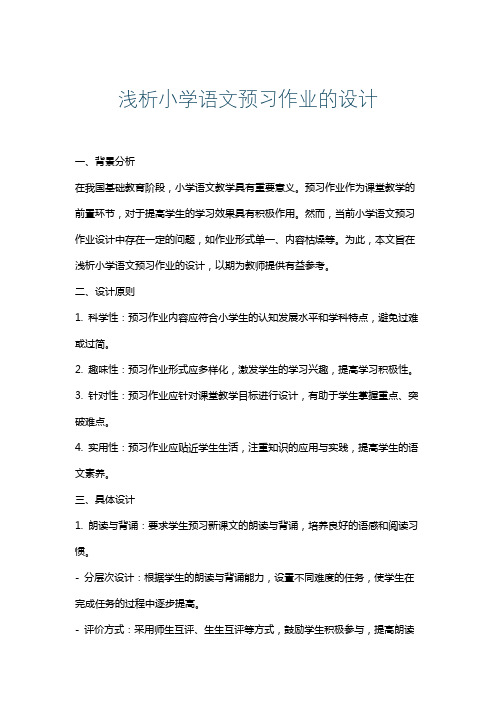 浅析小学语文预习作业的设计

一、背景分析

在我国基础教育阶段，小学语文教学具有重要意义。预习作业作为课堂教学的前置环节，对于提高学生的学习效果具有积极作用。然而，当前小学语文预习作业设计中存在一定的问题，如作业形式单一、内容枯燥等。为此，本文旨在浅析小学语文预习作业的设计，以期为教师提供有益参考。

二、设计原则

1. 科学性：预习作业内容应符合小学生的认知发展水平和学科特点，避免过难或过简。

2. 趣味性：预习作业形式应多样化，激发学生的学习兴趣，提高学习积极性。

3. 针对性：预习作业应针对课堂教学目标进行设计，有助于学生掌握重点、突破难点。

4. 实用性：预习作业应贴近学生生活，注重知识的应用与实践，提高学生的语文素养。

三、具体设计

1. 朗读与背诵：要求学生预习新课文的朗读与背诵，培养良好的语感和阅读习惯。

- 分层次设计：根据学生的朗读与背诵能力，设置不同难度的任务，使学生在完成任务的过程中逐步提高。

- 评价方式：采用师生互评、生生互评等方式，鼓励学生积极参与，提高朗读